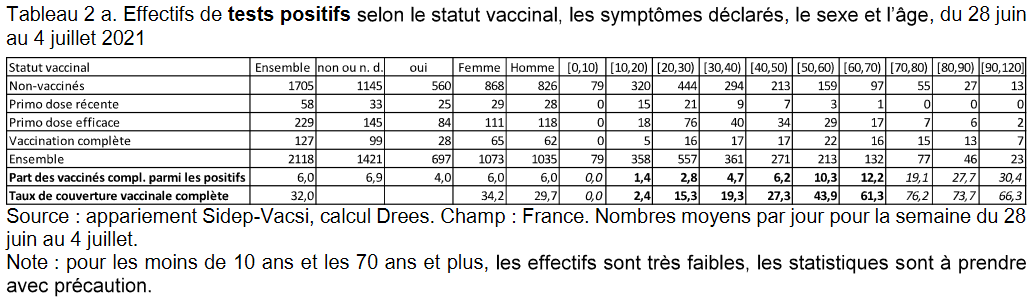 Tableau 2 a. Effectifs de **tests positifs** selon le statut vaccinal, les symptômes déclarés, le sexe et l'âge, du 28 juin au 4 juillet 2021

| Statut vaccinal | Ensemble | non ou n. d. | oui | Femme | Homme | [0,10) | [10,20) | [20,30) | [30,40) | [40,50) | [50,60) | [60,70) | [70,80) | [80,90) | [90,120) |
|---|---|---|---|---|---|---|---|---|---|---|---|---|---|---|---|
| Non-vaccinés | 1705 | 1145 | 560 | 868 | 826 | 79 | 320 | 444 | 294 | 213 | 159 | 97 | 55 | 27 | 13 |
| Primo dose récente | 58 | 33 | 25 | 29 | 28 | 0 | 15 | 21 | 9 | 7 | 3 | 1 | 0 | 0 | 0 |
| Primo dose efficace | 229 | 145 | 84 | 111 | 118 | 0 | 18 | 76 | 40 | 34 | 29 | 17 | 7 | 6 | 2 |
| Vaccination complète | 127 | 99 | 28 | 65 | 62 | 0 | 5 | 16 | 17 | 17 | 22 | 16 | 15 | 13 | 7 |
| Ensemble | 2118 | 1421 | 697 | 1073 | 1035 | 79 | 358 | 557 | 361 | 271 | 213 | 132 | 77 | 46 | 23 |
| **Part des vaccinés compl. parmi les positifs** | 6,0 | 6,9 | 4,0 | 6,0 | 6,0 | 0,0 | **1,4** | **2,8** | **4,7** | **6,2** | **10,3** | **12,2** | 19,1 | 27,7 | 30,4 |
| **Taux de couverture vaccinale complète** | 32,0 | | | 34,2 | 29,7 | 0,0 | **2,4** | **15,3** | **19,3** | **27,3** | **43,9** | **61,3** | 76,2 | 73,7 | 66,3 |

Source : appariement Sidep-Vacsi, calcul Drees. Champ : France. Nombres moyens par jour pour la semaine du 28 juin au 4 juillet.

Note : pour les moins de 10 ans et les 70 ans et plus, les effectifs sont très faibles, les statistiques sont à prendre avec précaution.